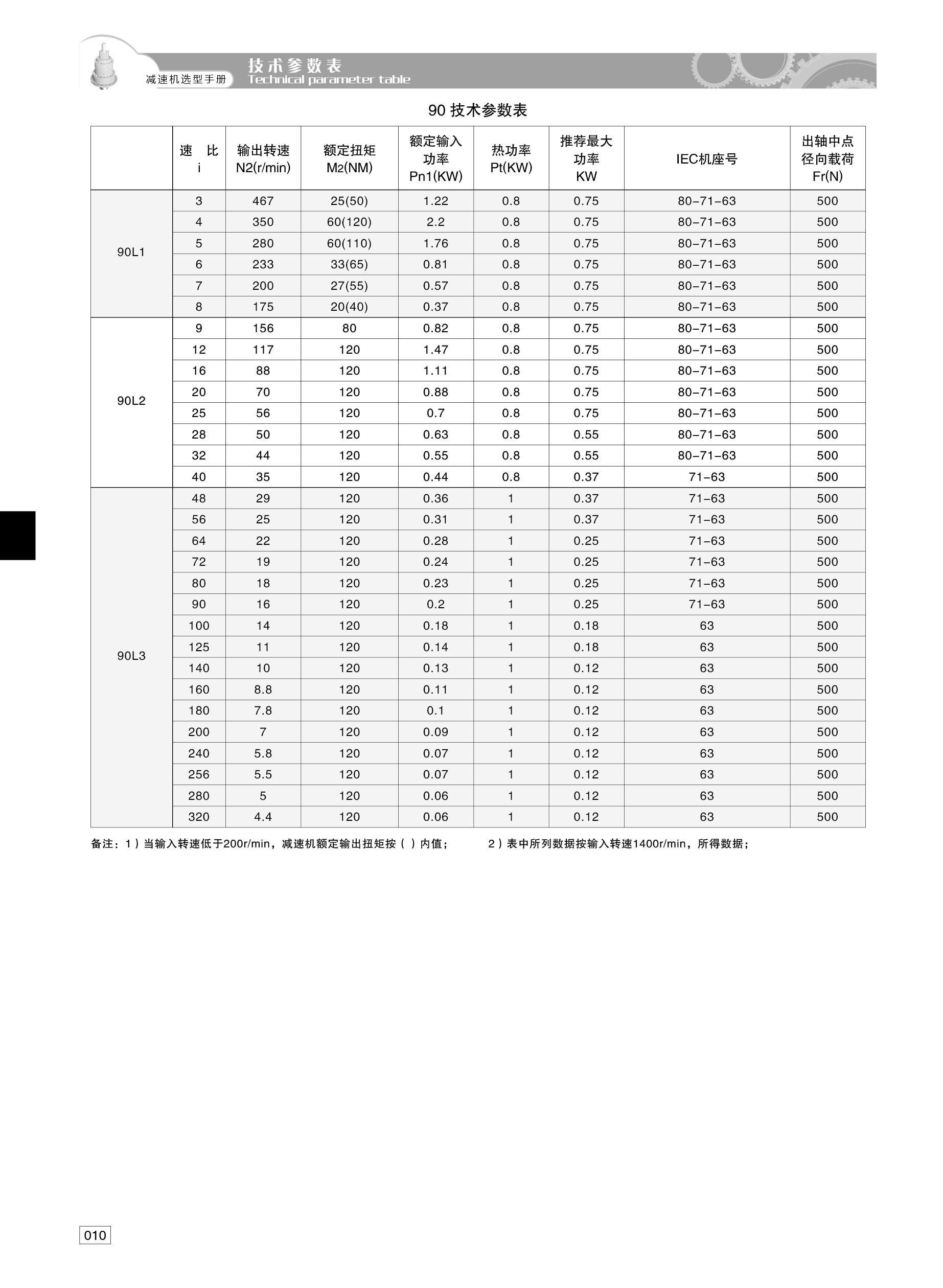 减速机选型手册

技术参数表
Technical parameter table

90 技术参数表

| | 速 比 i | 输出转速 N2(r/min) | 额定扭矩 M2(NM) | 额定输入功率 Pn1(KW) | 热功率 Pt(KW) | 推荐最大功率 KW | IEC机座号 | 出轴中点径向载荷 Fr(N) |
|---|---|---|---|---|---|---|---|---|
| 90L1 | 3 | 467 | 25(50) | 1.22 | 0.8 | 0.75 | 80-71-63 | 500 |
| | 4 | 350 | 60(120) | 2.2 | 0.8 | 0.75 | 80-71-63 | 500 |
| | 5 | 280 | 60(110) | 1.76 | 0.8 | 0.75 | 80-71-63 | 500 |
| | 6 | 233 | 33(65) | 0.81 | 0.8 | 0.75 | 80-71-63 | 500 |
| | 7 | 200 | 27(55) | 0.57 | 0.8 | 0.75 | 80-71-63 | 500 |
| | 8 | 175 | 20(40) | 0.37 | 0.8 | 0.75 | 80-71-63 | 500 |
| 90L2 | 9 | 156 | 80 | 0.82 | 0.8 | 0.75 | 80-71-63 | 500 |
| | 12 | 117 | 120 | 1.47 | 0.8 | 0.75 | 80-71-63 | 500 |
| | 16 | 88 | 120 | 1.11 | 0.8 | 0.75 | 80-71-63 | 500 |
| | 20 | 70 | 120 | 0.88 | 0.8 | 0.75 | 80-71-63 | 500 |
| | 25 | 56 | 120 | 0.7 | 0.8 | 0.75 | 80-71-63 | 500 |
| | 28 | 50 | 120 | 0.63 | 0.8 | 0.55 | 80-71-63 | 500 |
| | 32 | 44 | 120 | 0.55 | 0.8 | 0.55 | 80-71-63 | 500 |
| | 40 | 35 | 120 | 0.44 | 0.8 | 0.37 | 71-63 | 500 |
| 90L3 | 48 | 29 | 120 | 0.36 | 1 | 0.37 | 71-63 | 500 |
| | 56 | 25 | 120 | 0.31 | 1 | 0.37 | 71-63 | 500 |
| | 64 | 22 | 120 | 0.28 | 1 | 0.25 | 71-63 | 500 |
| | 72 | 19 | 120 | 0.24 | 1 | 0.25 | 71-63 | 500 |
| | 80 | 18 | 120 | 0.23 | 1 | 0.25 | 71-63 | 500 |
| | 90 | 16 | 120 | 0.2 | 1 | 0.25 | 71-63 | 500 |
| | 100 | 14 | 120 | 0.18 | 1 | 0.18 | 63 | 500 |
| | 125 | 11 | 120 | 0.14 | 1 | 0.18 | 63 | 500 |
| | 140 | 10 | 120 | 0.13 | 1 | 0.12 | 63 | 500 |
| | 160 | 8.8 | 120 | 0.11 | 1 | 0.12 | 63 | 500 |
| | 180 | 7.8 | 120 | 0.1 | 1 | 0.12 | 63 | 500 |
| | 200 | 7 | 120 | 0.09 | 1 | 0.12 | 63 | 500 |
| | 240 | 5.8 | 120 | 0.07 | 1 | 0.12 | 63 | 500 |
| | 256 | 5.5 | 120 | 0.07 | 1 | 0.12 | 63 | 500 |
| | 280 | 5 | 120 | 0.06 | 1 | 0.12 | 63 | 500 |
| | 320 | 4.4 | 120 | 0.06 | 1 | 0.12 | 63 | 500 |

备注：1）当输入转速低于200r/min，减速机额定输出扭矩按（ ）内值； 2）表中所列数据按输入转速1400r/min，所得数据；

010